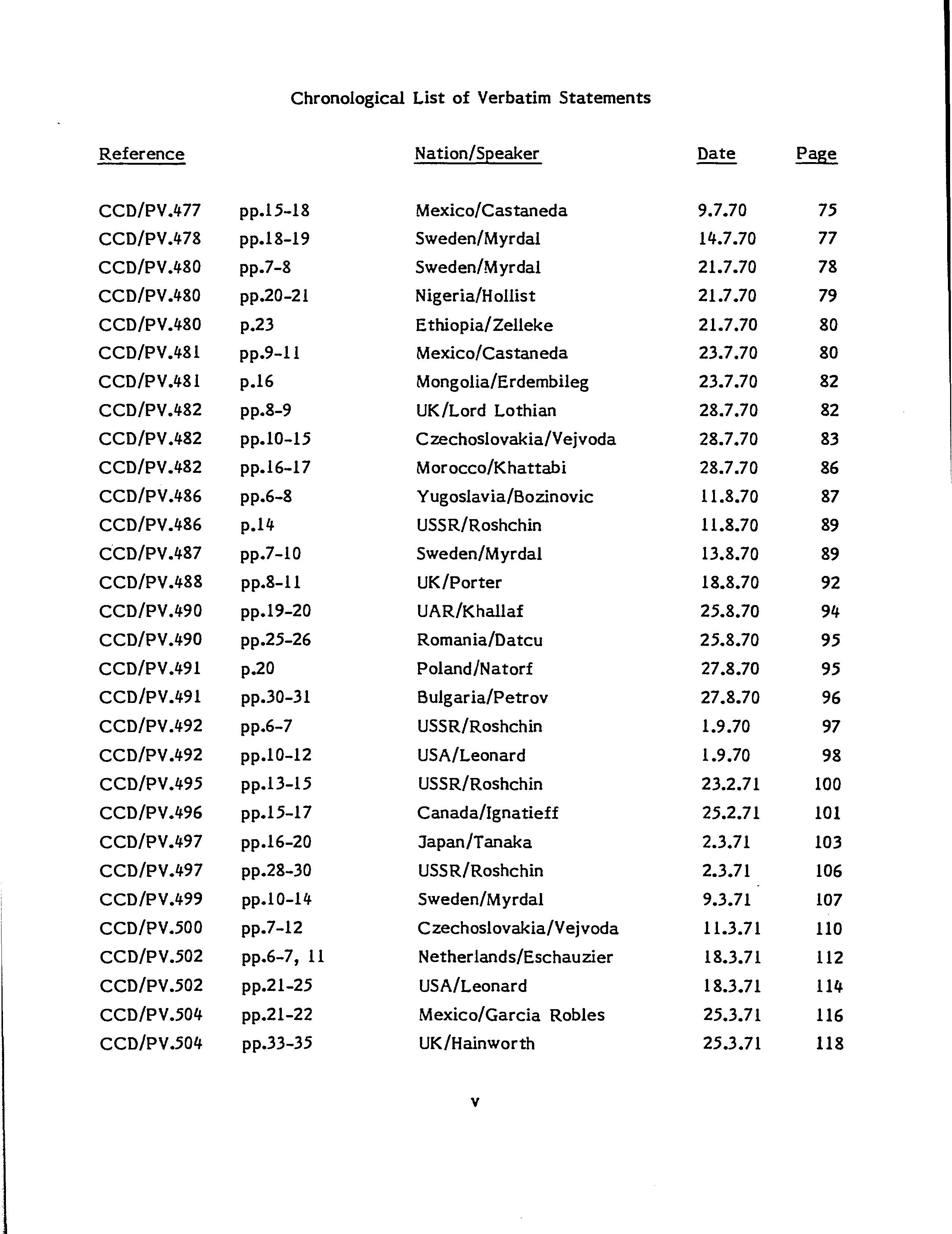 Chronological List of Verbatim Statements

| Reference | | Nation/Speaker | Date | Page |
|---|---|---|---|---|
| CCD/PV.477 | pp.15-18 | Mexico/Castaneda | 9.7.70 | 75 |
| CCD/PV.478 | pp.18-19 | Sweden/Myrdal | 14.7.70 | 77 |
| CCD/PV.480 | pp.7-8 | Sweden/Myrdal | 21.7.70 | 78 |
| CCD/PV.480 | pp.20-21 | Nigeria/Hollist | 21.7.70 | 79 |
| CCD/PV.480 | p.23 | Ethiopia/Zelleke | 21.7.70 | 80 |
| CCD/PV.481 | pp.9-11 | Mexico/Castaneda | 23.7.70 | 80 |
| CCD/PV.481 | p.16 | Mongolia/Erdembileg | 23.7.70 | 82 |
| CCD/PV.482 | pp.8-9 | UK/Lord Lothian | 28.7.70 | 82 |
| CCD/PV.482 | pp.10-15 | Czechoslovakia/Vejvoda | 28.7.70 | 83 |
| CCD/PV.482 | pp.16-17 | Morocco/Khattabi | 28.7.70 | 86 |
| CCD/PV.486 | pp.6-8 | Yugoslavia/Bozinovic | 11.8.70 | 87 |
| CCD/PV.486 | p.14 | USSR/Roshchin | 11.8.70 | 89 |
| CCD/PV.487 | pp.7-10 | Sweden/Myrdal | 13.8.70 | 89 |
| CCD/PV.488 | pp.8-11 | UK/Porter | 18.8.70 | 92 |
| CCD/PV.490 | pp.19-20 | UAR/Khallaf | 25.8.70 | 94 |
| CCD/PV.490 | pp.25-26 | Romania/Datcu | 25.8.70 | 95 |
| CCD/PV.491 | p.20 | Poland/Natorf | 27.8.70 | 95 |
| CCD/PV.491 | pp.30-31 | Bulgaria/Petrov | 27.8.70 | 96 |
| CCD/PV.492 | pp.6-7 | USSR/Roshchin | 1.9.70 | 97 |
| CCD/PV.492 | pp.10-12 | USA/Leonard | 1.9.70 | 98 |
| CCD/PV.495 | pp.13-15 | USSR/Roshchin | 23.2.71 | 100 |
| CCD/PV.496 | pp.15-17 | Canada/Ignatieff | 25.2.71 | 101 |
| CCD/PV.497 | pp.16-20 | Japan/Tanaka | 2.3.71 | 103 |
| CCD/PV.497 | pp.28-30 | USSR/Roshchin | 2.3.71 | 106 |
| CCD/PV.499 | pp.10-14 | Sweden/Myrdal | 9.3.71 | 107 |
| CCD/PV.500 | pp.7-12 | Czechoslovakia/Vejvoda | 11.3.71 | 110 |
| CCD/PV.502 | pp.6-7, 11 | Netherlands/Eschauzier | 18.3.71 | 112 |
| CCD/PV.502 | pp.21-25 | USA/Leonard | 18.3.71 | 114 |
| CCD/PV.504 | pp.21-22 | Mexico/Garcia Robles | 25.3.71 | 116 |
| CCD/PV.504 | pp.33-35 | UK/Hainworth | 25.3.71 | 118 |

v